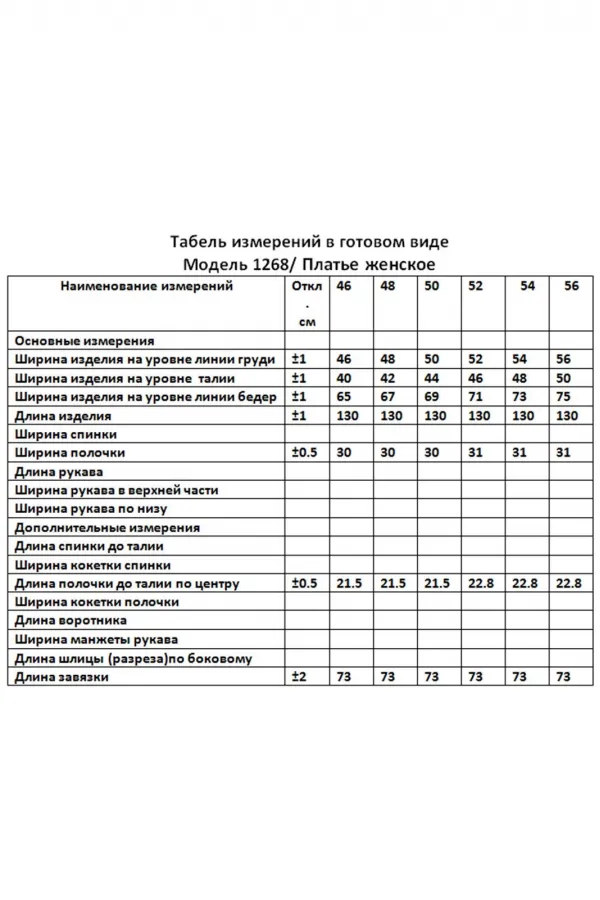 Табель измерений в готовом виде
Модель 1268/ Платье женское

| Наименование измерений | Откл . см | 46 | 48 | 50 | 52 | 54 | 56 |
|---|---|---|---|---|---|---|---|
| Основные измерения | | | | | | | |
| Ширина изделия на уровне линии груди | ±1 | 46 | 48 | 50 | 52 | 54 | 56 |
| Ширина изделия на уровне талии | ±1 | 40 | 42 | 44 | 46 | 48 | 50 |
| Ширина изделия на уровне линии бедер | ±1 | 65 | 67 | 69 | 71 | 73 | 75 |
| Длина изделия | ±1 | 130 | 130 | 130 | 130 | 130 | 130 |
| Ширина спинки | | | | | | | |
| Ширина полочки | ±0.5 | 30 | 30 | 30 | 31 | 31 | 31 |
| Длина рукава | | | | | | | |
| Ширина рукава в верхней части | | | | | | | |
| Ширина рукава по низу | | | | | | | |
| Дополнительные измерения | | | | | | | |
| Длина спинки до талии | | | | | | | |
| Ширина кокетки спинки | | | | | | | |
| Длина полочки до талии по центру | ±0.5 | 21.5 | 21.5 | 21.5 | 22.8 | 22.8 | 22.8 |
| Ширина кокетки полочки | | | | | | | |
| Длина воротника | | | | | | | |
| Ширина манжеты рукава | | | | | | | |
| Длина шлицы (разреза)по боковому | | | | | | | |
| Длина завязки | ±2 | 73 | 73 | 73 | 73 | 73 | 73 |